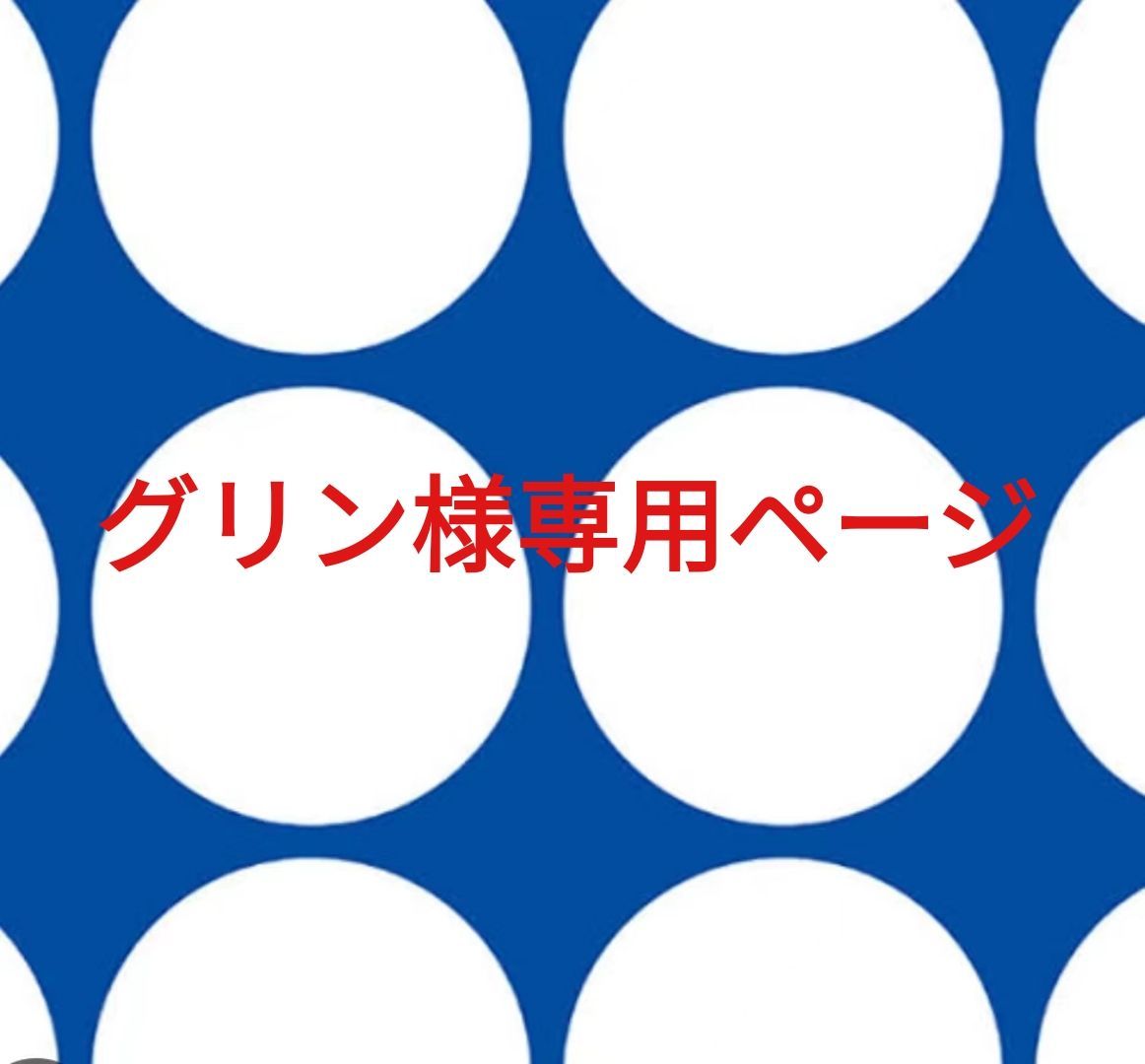 グリン様専用ページ